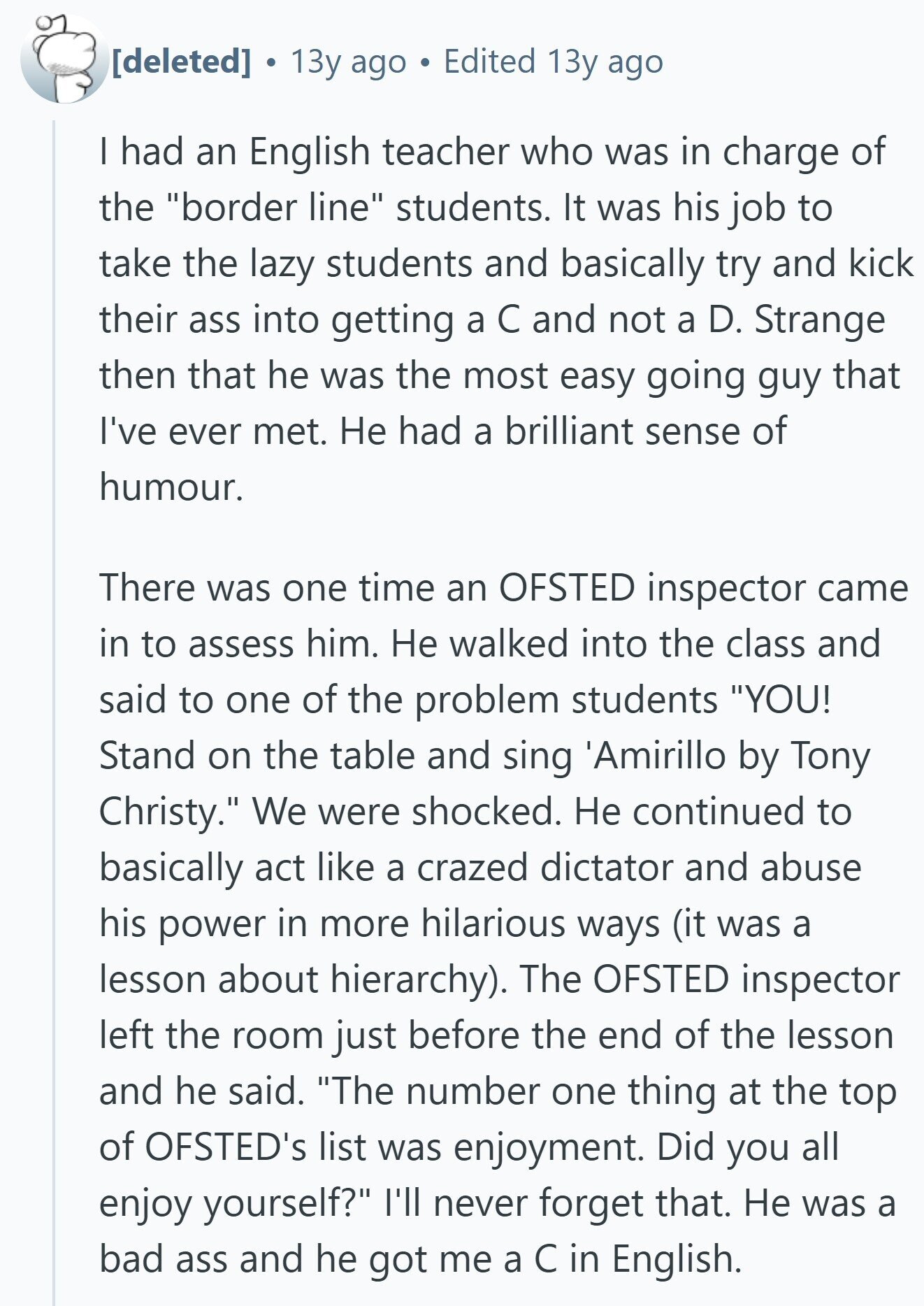 [deleted] • 13y ago • Edited 13y ago

I had an English teacher who was in charge of the "border line" students. It was his job to take the lazy students and basically try and kick their ass into getting a C and not a D. Strange then that he was the most easy going guy that I've ever met. He had a brilliant sense of humour.

There was one time an OFSTED inspector came in to assess him. He walked into the class and said to one of the problem students "YOU! Stand on the table and sing 'Amirillo by Tony Christy." We were shocked. He continued to basically act like a crazed dictator and abuse his power in more hilarious ways (it was a lesson about hierarchy). The OFSTED inspector left the room just before the end of the lesson and he said. "The number one thing at the top of OFSTED's list was enjoyment. Did you all enjoy yourself?" I'll never forget that. He was a bad ass and he got me a C in English.